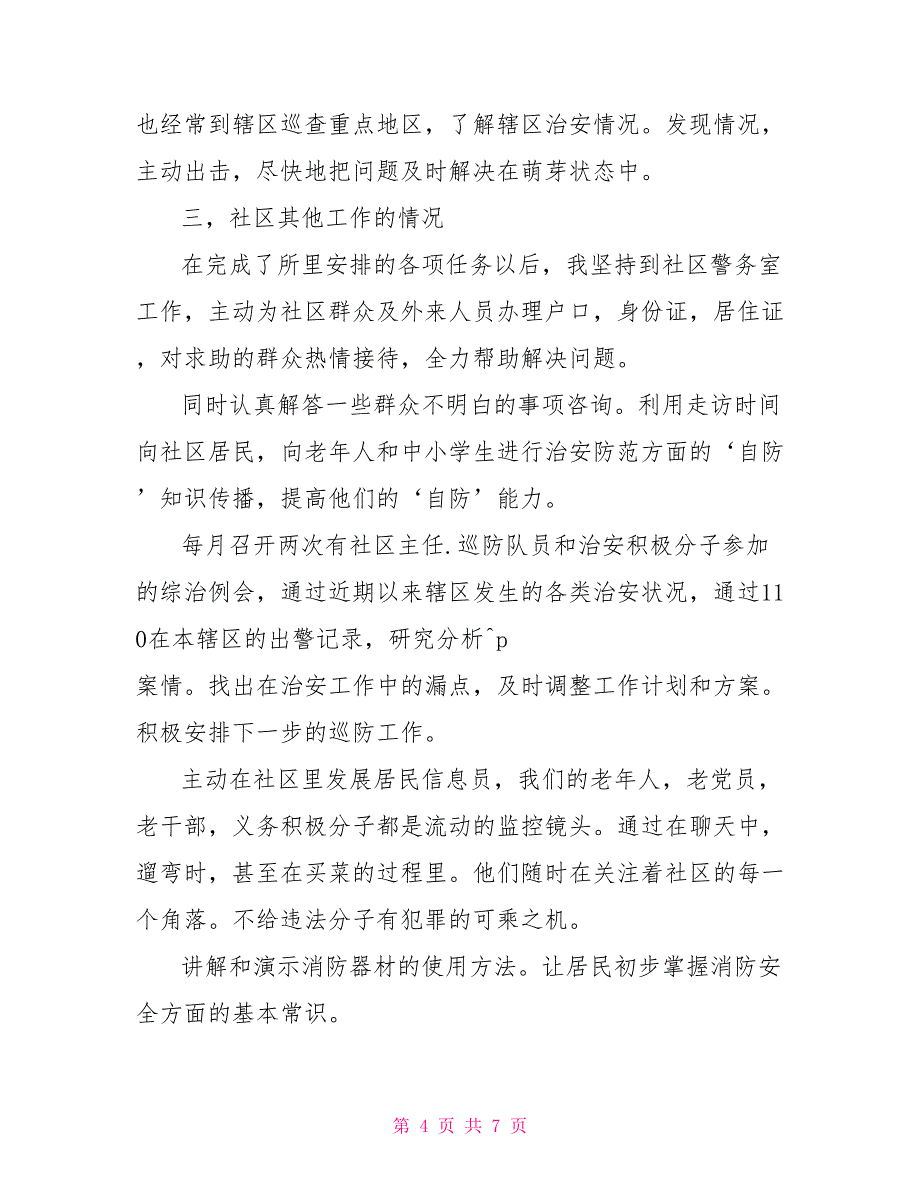 也经常到辖区巡查重点地区，了解辖区治安情况。发现情况，主动出击，尽快地把问题及时解决在萌芽状态中。

三，社区其他工作的情况

在完成了所里安排的各项任务以后，我坚持到社区警务室工作，主动为社区群众及外来人员办理户口，身份证，居住证，对求助的群众热情接待，全力帮助解决问题。

同时认真解答一些群众不明白的事项咨询。利用走访时间向社区居民，向老年人和中小学生进行治安防范方面的‘自防’知识传播，提高他们的‘自防’能力。

每月召开两次有社区主任.巡防队员和治安积极分子参加的综治例会，通过近期以来辖区发生的各类治安状况，通过110在本辖区的出警记录，研究分析^p
案情。找出在治安工作中的漏点，及时调整工作计划和方案。积极安排下一步的巡防工作。

主动在社区里发展居民信息员，我们的老年人，老党员，老干部，义务积极分子都是流动的监控镜头。通过在聊天中，遛弯时，甚至在买菜的过程里。他们随时在关注着社区的每一个角落。不给违法分子有犯罪的可乘之机。

讲解和演示消防器材的使用方法。让居民初步掌握消防安全方面的基本常识。

第 4 页 共 7 页